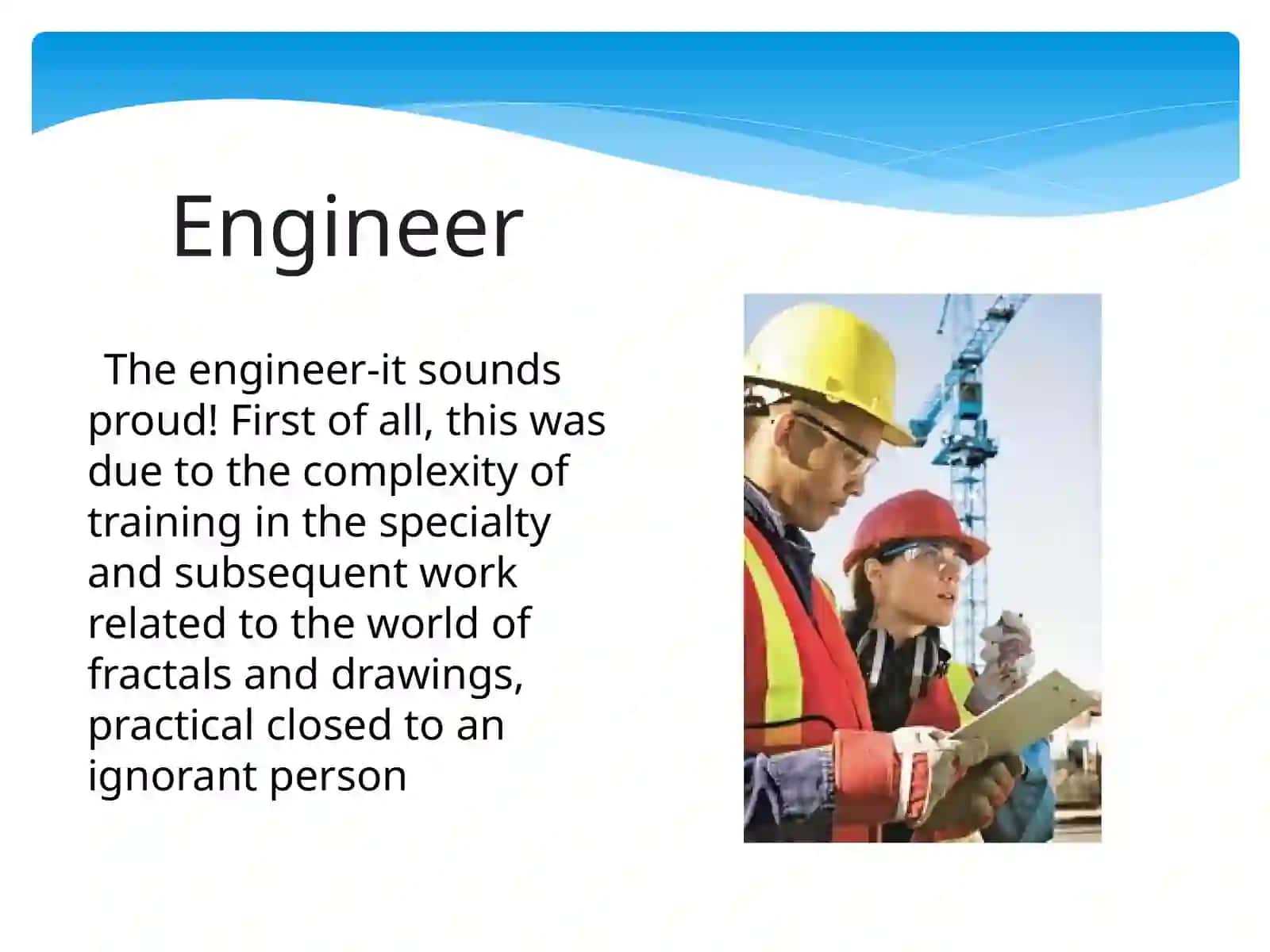 Engineer

The engineer-it sounds proud! First of all, this was due to the complexity of training in the specialty and subsequent work related to the world of fractals and drawings, practical closed to an ignorant person